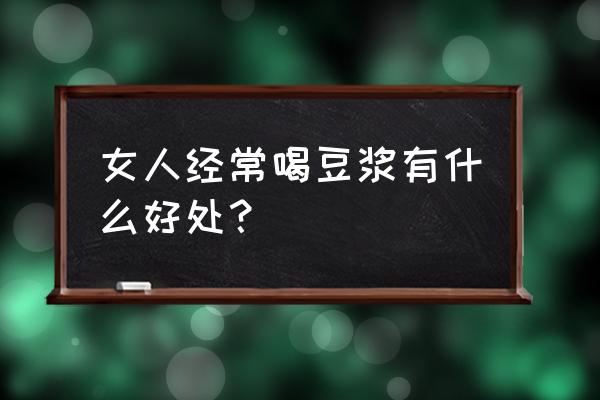 女人经常喝豆浆有什么好处？